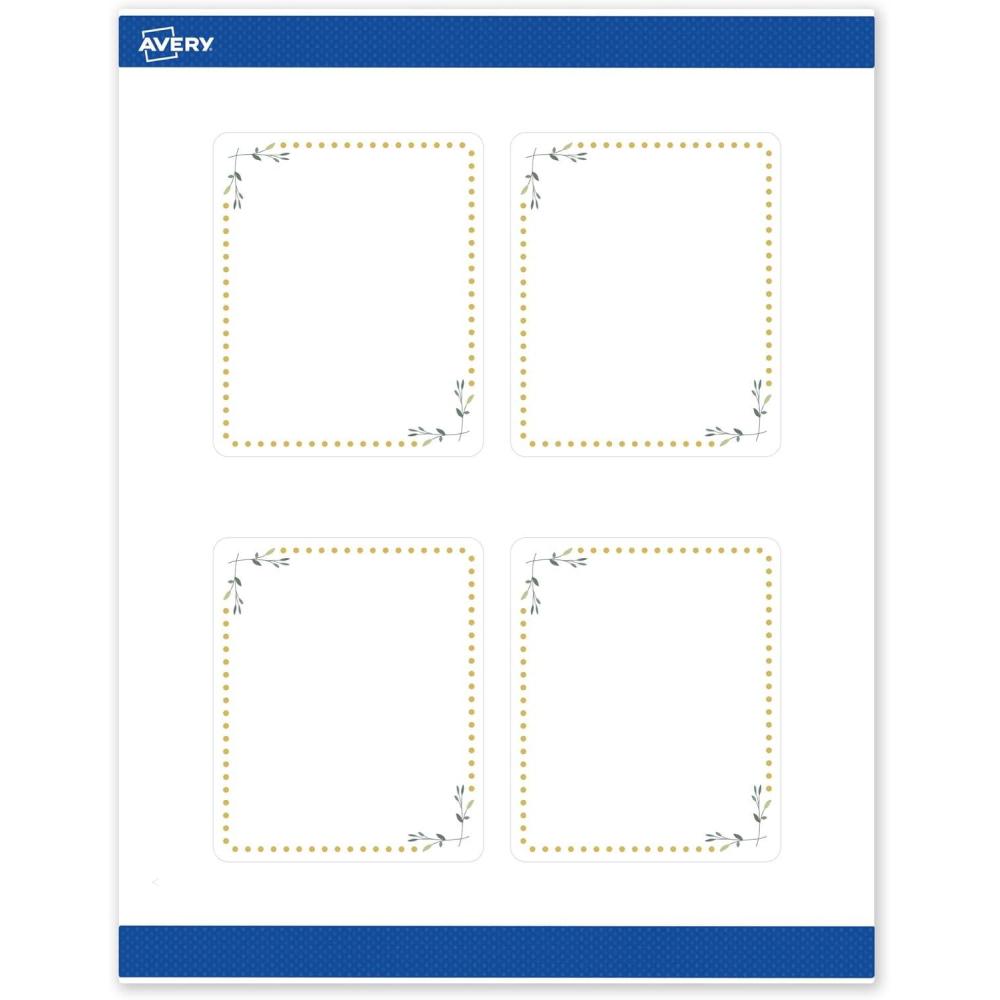 AVERY